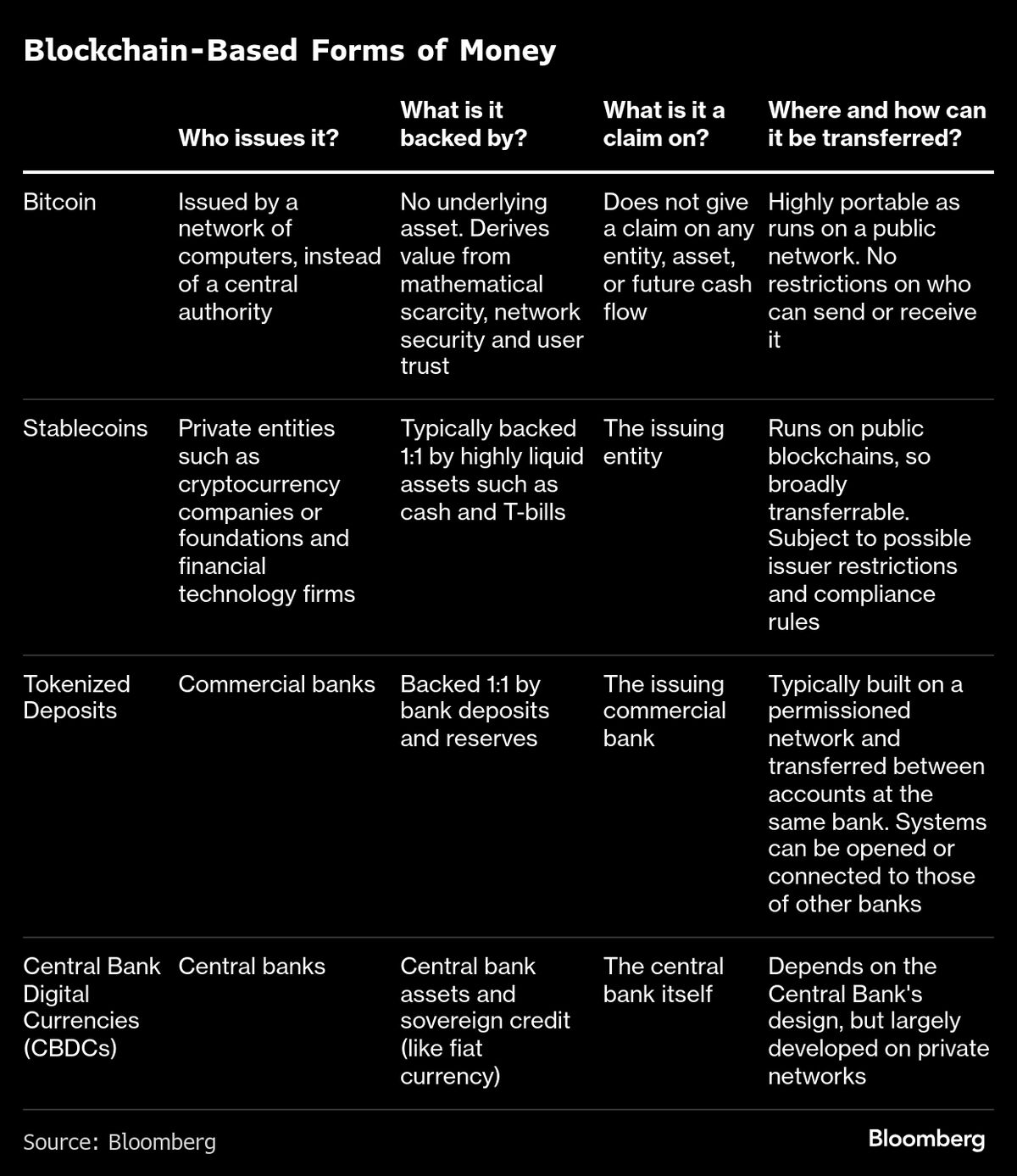 Blockchain-Based Forms of Money

| | Who issues it? | What is it backed by? | What is it a claim on? | Where and how can it be transferred? |
|---|---|---|---|---|
| Bitcoin | Issued by a network of computers, instead of a central authority | No underlying asset. Derives value from mathematical scarcity, network security and user trust | Does not give a claim on any entity, asset, or future cash flow | Highly portable as runs on a public network. No restrictions on who can send or receive it |
| Stablecoins | Private entities such as cryptocurrency companies or foundations and financial technology firms | Typically backed 1:1 by highly liquid assets such as cash and T-bills | The issuing entity | Runs on public blockchains, so broadly transferrable. Subject to possible issuer restrictions and compliance rules |
| Tokenized Deposits | Commercial banks | Backed 1:1 by bank deposits and reserves | The issuing commercial bank | Typically built on a permissioned network and transferred between accounts at the same bank. Systems can be opened or connected to those of other banks |
| Central Bank Digital Currencies (CBDCs) | Central banks | Central bank assets and sovereign credit (like fiat currency) | The central bank itself | Depends on the Central Bank's design, but largely developed on private networks |

Source: Bloomberg

Bloomberg